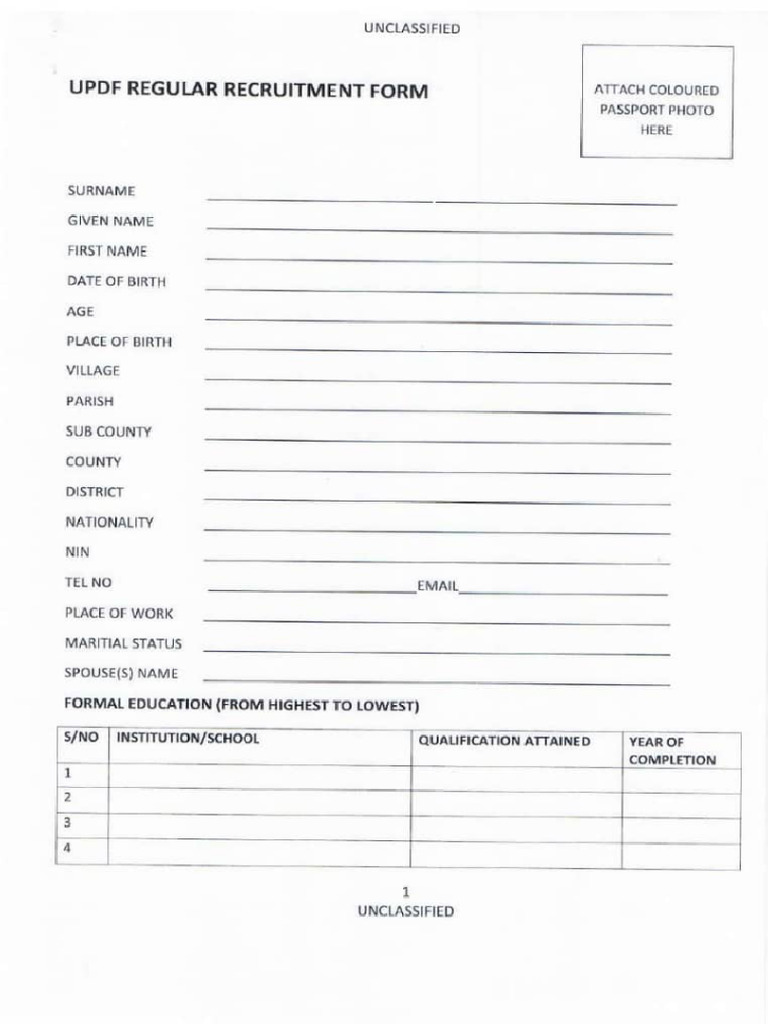 UNCLASSIFIED

UPDF REGULAR RECRUITMENT FORM

ATTACH COLOURED PASSPORT PHOTO HERE

SURNAME
GIVEN NAME
FIRST NAME
DATE OF BIRTH
AGE
PLACE OF BIRTH
VILLAGE
PARISH
SUB COUNTY
COUNTY
DISTRICT
NATIONALITY
NIN
TEL NO EMAIL
PLACE OF WORK
MARITIAL STATUS
SPOUSE(S) NAME

FORMAL EDUCATION (FROM HIGHEST TO LOWEST)

| S/NO | INSTITUTION/SCHOOL | QUALIFICATION ATTAINED | YEAR OF COMPLETION |
|---|---|---|---|
| 1 | | | |
| 2 | | | |
| 3 | | | |
| 4 | | | |

1
UNCLASSIFIED